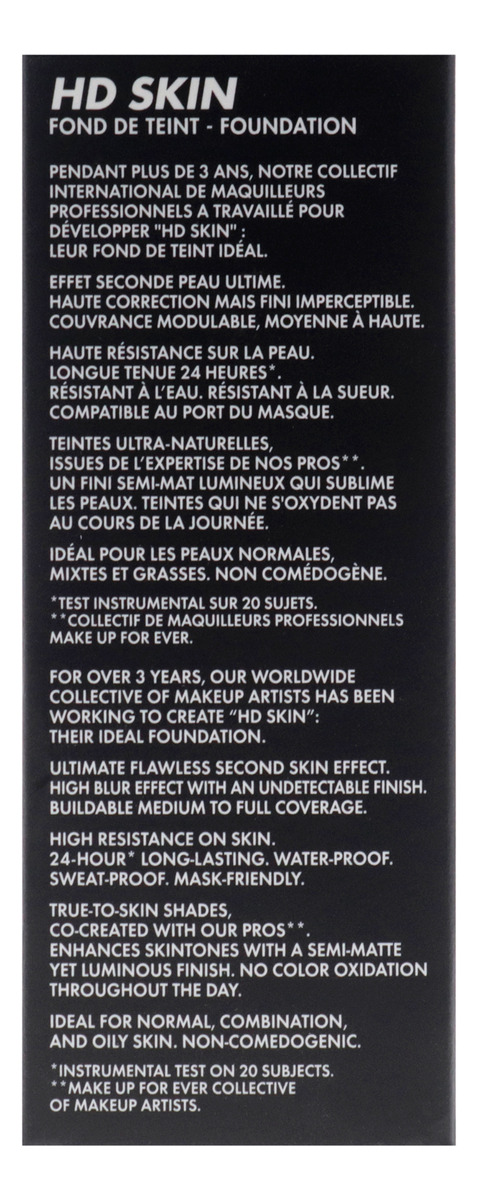 HD SKIN
FOND DE TEINT - FOUNDATION

PENDANT PLUS DE 3 ANS, NOTRE COLLECTIF INTERNATIONAL DE MAQUILLEURS PROFESSIONNELS A TRAVAILLÉ POUR DÉVELOPPER "HD SKIN" : LEUR FOND DE TEINT IDÉAL.

EFFET SECONDE PEAU ULTIME. HAUTE CORRECTION MAIS FINI IMPERCEPTIBLE. COUVRANCE MODULABLE, MOYENNE À HAUTE.

HAUTE RÉSISTANCE SUR LA PEAU. LONGUE TENUE 24 HEURES*. RÉSISTANT À L'EAU. RÉSISTANT À LA SUEUR. COMPATIBLE AU PORT DU MASQUE.

TEINTES ULTRA-NATURELLES, ISSUES DE L'EXPERTISE DE NOS PROS**. UN FINI SEMI-MAT LUMINEUX QUI SUBLIME LES PEAUX. TEINTES QUI NE S'OXYDENT PAS AU COURS DE LA JOURNÉE.

IDÉAL POUR LES PEAUX NORMALES, MIXTES ET GRASSES. NON COMÉDOGÈNE.

*TEST INSTRUMENTAL SUR 20 SUJETS.
**COLLECTIF DE MAQUILLEURS PROFESSIONNELS MAKE UP FOR EVER.

FOR OVER 3 YEARS, OUR WORLDWIDE COLLECTIVE OF MAKEUP ARTISTS HAS BEEN WORKING TO CREATE "HD SKIN": THEIR IDEAL FOUNDATION.

ULTIMATE FLAWLESS SECOND SKIN EFFECT. HIGH BLUR EFFECT WITH AN UNDETECTABLE FINISH. BUILDABLE MEDIUM TO FULL COVERAGE.

HIGH RESISTANCE ON SKIN. 24-HOUR* LONG-LASTING. WATER-PROOF. SWEAT-PROOF. MASK-FRIENDLY.

TRUE-TO-SKIN SHADES, CO-CREATED WITH OUR PROS**. ENHANCES SKINTONES WITH A SEMI-MATTE YET LUMINOUS FINISH. NO COLOR OXIDATION THROUGHOUT THE DAY.

IDEAL FOR NORMAL, COMBINATION, AND OILY SKIN. NON-COMEDOGENIC.

*INSTRUMENTAL TEST ON 20 SUBJECTS.
**MAKE UP FOR EVER COLLECTIVE OF MAKEUP ARTISTS.